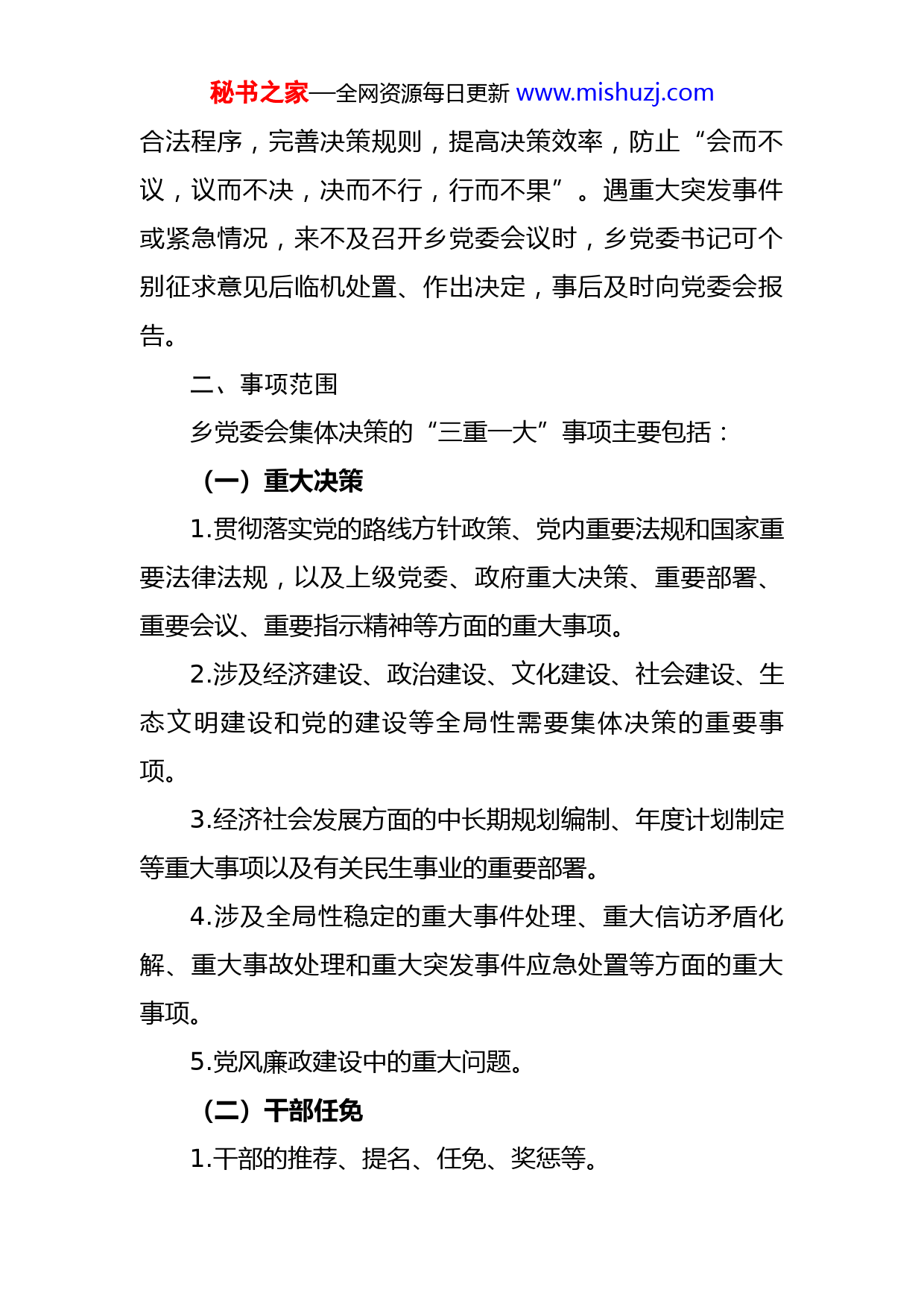 秘书之家—全网资源每日更新 www.mishuzj.com

合法程序，完善决策规则，提高决策效率，防止“会而不议，议而不决，决而不行，行而不果”。遇重大突发事件或紧急情况，来不及召开乡党委会议时，乡党委书记可个别征求意见后临机处置、作出决定，事后及时向党委会报告。

二、事项范围

乡党委会集体决策的“三重一大”事项主要包括：

（一）重大决策

1.贯彻落实党的路线方针政策、党内重要法规和国家重要法律法规，以及上级党委、政府重大决策、重要部署、重要会议、重要指示精神等方面的重大事项。

2.涉及经济建设、政治建设、文化建设、社会建设、生态文明建设和党的建设等全局性需要集体决策的重要事项。

3.经济社会发展方面的中长期规划编制、年度计划制定等重大事项以及有关民生事业的重要部署。

4.涉及全局性稳定的重大事件处理、重大信访矛盾化解、重大事故处理和重大突发事件应急处置等方面的重大事项。

5.党风廉政建设中的重大问题。

（二）干部任免

1.干部的推荐、提名、任免、奖惩等。